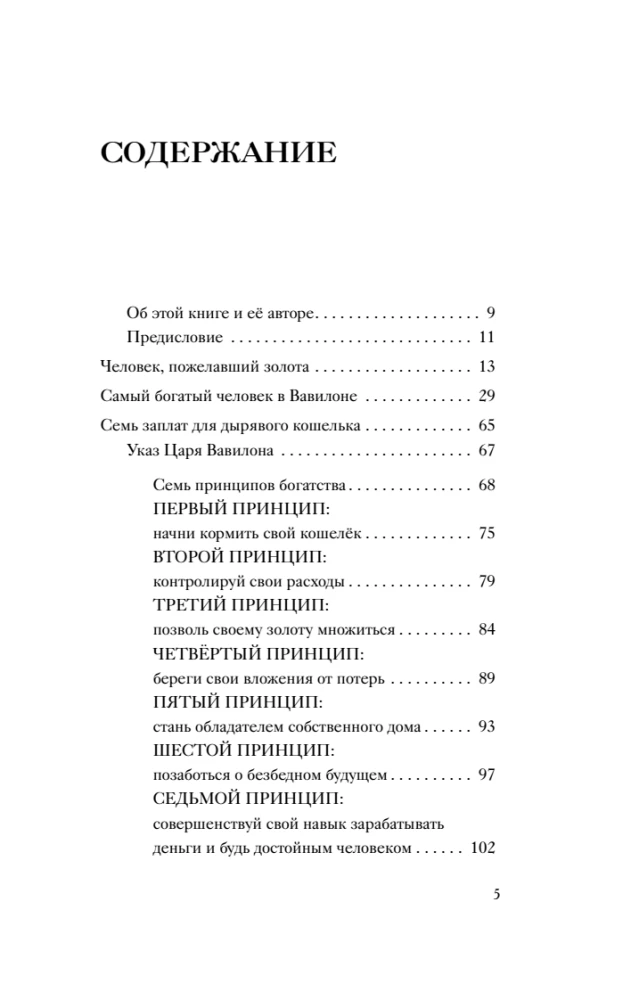 СОДЕРЖАНИЕ

Об этой книге и её авторе 9
Предисловие 11
Человек, пожелавший золота 13
Самый богатый человек в Вавилоне 29
Семь заплат для дырявого кошелька 65
Указ Царя Вавилона 67
Семь принципов богатства 68
ПЕРВЫЙ ПРИНЦИП:
начни кормить свой кошелёк 75
ВТОРОЙ ПРИНЦИП:
контролируй свои расходы 79
ТРЕТИЙ ПРИНЦИП:
позволь своему золоту множиться 84
ЧЕТВЁРТЫЙ ПРИНЦИП:
береги свои вложения от потерь 89
ПЯТЫЙ ПРИНЦИП:
стань обладателем собственного дома 93
ШЕСТОЙ ПРИНЦИП:
позаботься о безбедном будущем 97
СЕДЬМОЙ ПРИНЦИП:
совершенствуй свой навык зарабатывать
деньги и будь достойным человеком 102

5